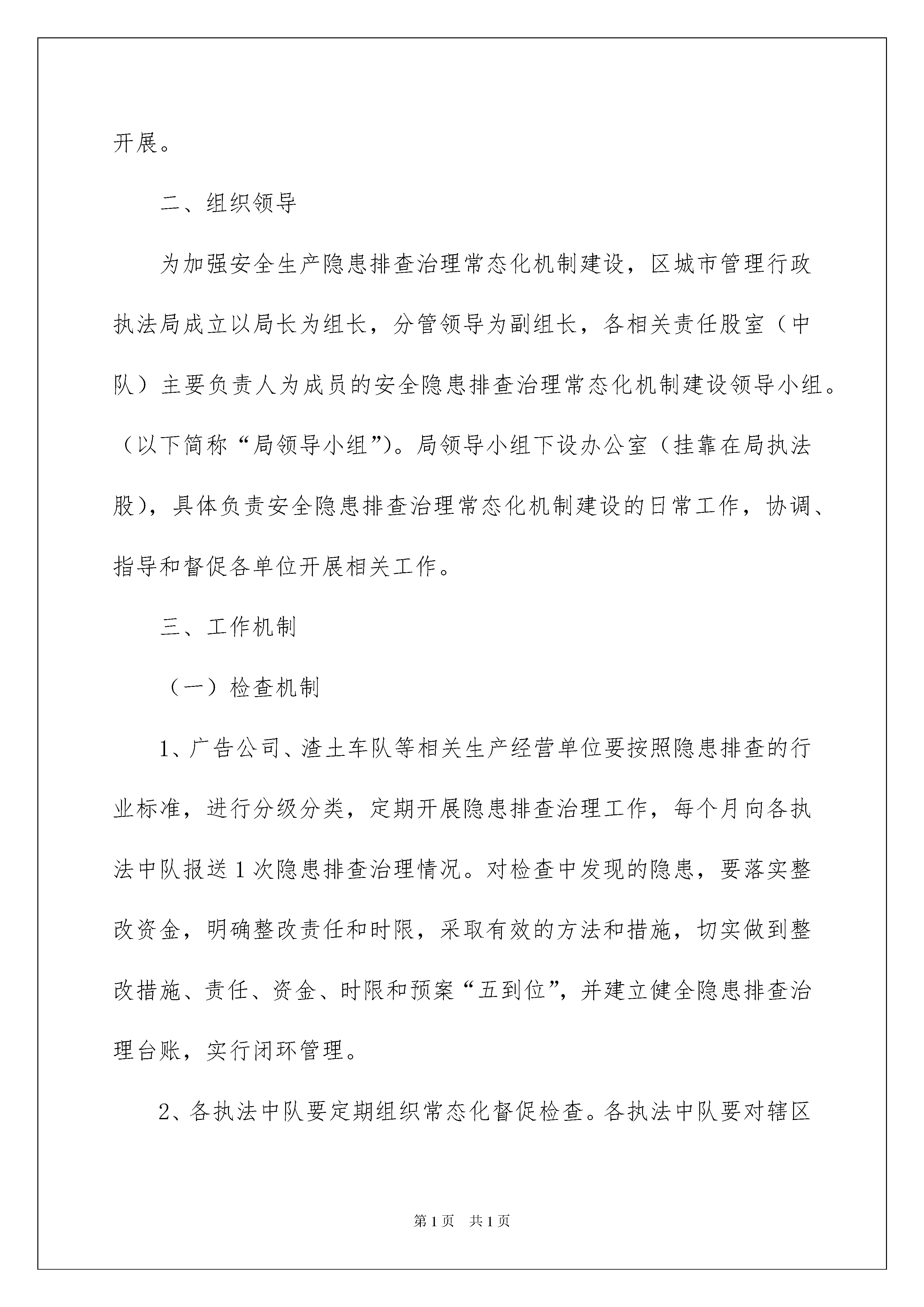 开展。

二、组织领导

为加强安全生产隐患排查治理常态化机制建设，区城市管理行政执法局成立以局长为组长，分管领导为副组长，各相关责任股室（中队）主要负责人为成员的安全隐患排查治理常态化机制建设领导小组。（以下简称“局领导小组”）。局领导小组下设办公室（挂靠在局执法股），具体负责安全隐患排查治理常态化机制建设的日常工作，协调、指导和督促各单位开展相关工作。

三、工作机制

（一）检查机制

1、广告公司、渣土车队等相关生产经营单位要按照隐患排查的行业标准，进行分级分类，定期开展隐患排查治理工作，每个月向各执法中队报送1次隐患排查治理情况。对检查中发现的隐患，要落实整改资金，明确整改责任和时限，采取有效的方法和措施，切实做到整改措施、责任、资金、时限和预案“五到位”，并建立健全隐患排查治理台账，实行闭环管理。

2、各执法中队要定期组织常态化督促检查。各执法中队要对辖区

第1页 共1页